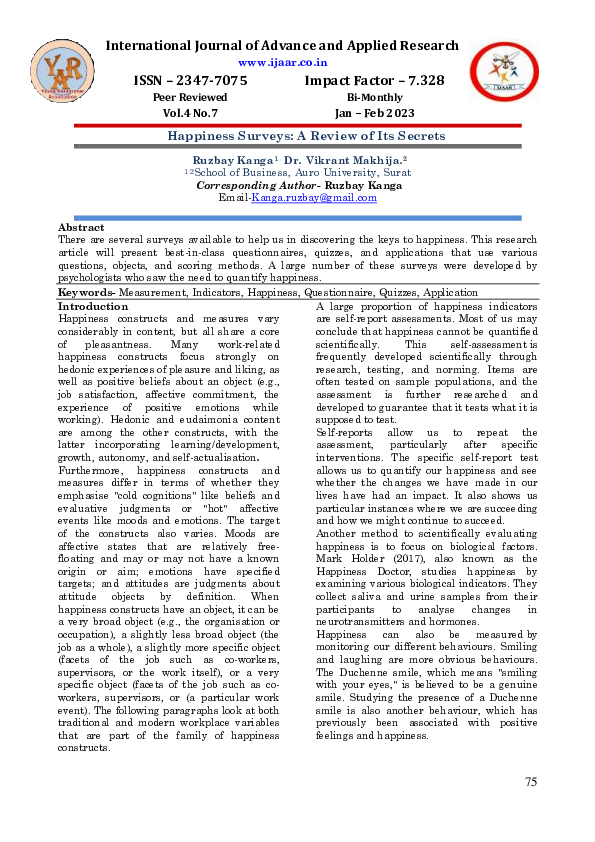 International Journal of Advance and Applied Research

www.ijaar.co.in

ISSN – 2347-7075 Impact Factor – 7.328
Peer Reviewed Bi-Monthly
Vol.4 No.7 Jan – Feb 2023

Happiness Surveys: A Review of Its Secrets

Ruzbay Kanga$^{1}$ Dr. Vikrant Makhija.$^{2}$
$^{12}$School of Business, Auro University, Surat
Corresponding Author- Ruzbay Kanga
Email-Kanga.ruzbay@gmail.com

Abstract
There are several surveys available to help us in discovering the keys to happiness. This research article will present best-in-class questionnaires, quizzes, and applications that use various questions, objects, and scoring methods. A large number of these surveys were developed by psychologists who saw the need to quantify happiness.

Keywords- Measurement, Indicators, Happiness, Questionnaire, Quizzes, Application

Introduction
Happiness constructs and measures vary considerably in content, but all share a core of pleasantness. Many work-related happiness constructs focus strongly on hedonic experiences of pleasure and liking, as well as positive beliefs about an object (e.g., job satisfaction, affective commitment, the experience of positive emotions while working). Hedonic and eudaimonia content are among the other constructs, with the latter incorporating learning/development, growth, autonomy, and self-actualisation.

Furthermore, happiness constructs and measures differ in terms of whether they emphasise "cold cognitions" like beliefs and evaluative judgments or "hot" affective events like moods and emotions. The target of the constructs also varies. Moods are affective states that are relatively free-floating and may or may not have a known origin or aim; emotions have specified targets; and attitudes are judgments about attitude objects by definition. When happiness constructs have an object, it can be a very broad object (e.g., the organisation or occupation), a slightly less broad object (the job as a whole), a slightly more specific object (facets of the job such as co-workers, supervisors, or the work itself), or a very specific object (facets of the job such as co-workers, supervisors, or (a particular work event). The following paragraphs look at both traditional and modern workplace variables that are part of the family of happiness constructs.

A large proportion of happiness indicators are self-report assessments. Most of us may conclude that happiness cannot be quantified scientifically. This self-assessment is frequently developed scientifically through research, testing, and norming. Items are often tested on sample populations, and the assessment is further researched and developed to guarantee that it tests what it is supposed to test.

Self-reports allow us to repeat the assessment, particularly after specific interventions. The specific self-report test allows us to quantify our happiness and see whether the changes we have made in our lives have had an impact. It also shows us particular instances where we are succeeding and how we might continue to succeed.

Another method to scientifically evaluating happiness is to focus on biological factors. Mark Holder (2017), also known as the Happiness Doctor, studies happiness by examining various biological indicators. They collect saliva and urine samples from their participants to analyse changes in neurotransmitters and hormones.

Happiness can also be measured by monitoring our different behaviours. Smiling and laughing are more obvious behaviours. The Duchenne smile, which means "smiling with your eyes," is believed to be a genuine smile. Studying the presence of a Duchenne smile is also another behaviour, which has previously been associated with positive feelings and happiness.

75